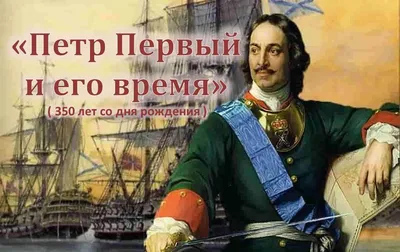 «Петр Первый и его время»
( 350 лет со дня рождения )